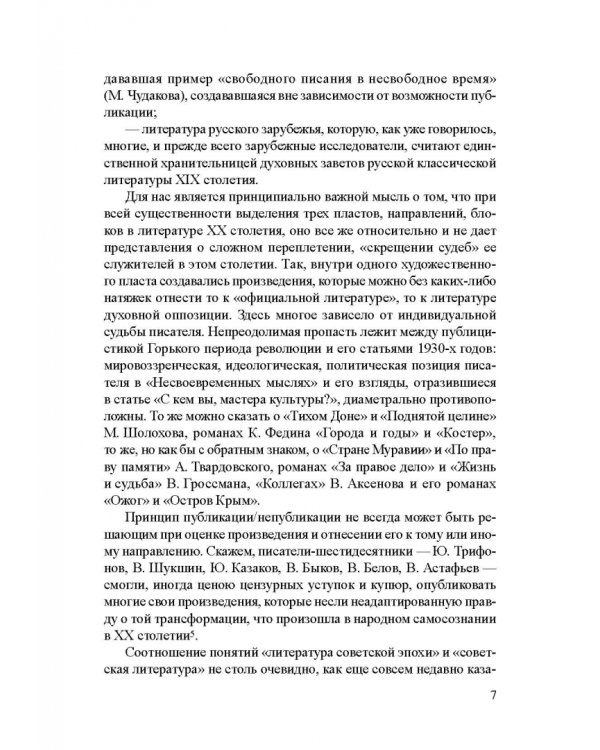 дававшая пример «свободного писания в несвободное время» (М. Чудакова), создававшаяся вне зависимости от возможности публикации;

— литература русского зарубежья, которую, как уже говорилось, многие, и прежде всего зарубежные исследователи, считают единственной хранительницей духовных заветов русской классической литературы XIX столетия.

Для нас является принципиально важной мысль о том, что при всей существенности выделения трех пластов, направлений, блоков в литературе XX столетия, оно все же относительно и не дает представления о сложном переплетении, «скрещении судеб» ее служителей в этом столетии. Так, внутри одного художественного пласта создавались произведения, которые можно без каких-либо натяжек отнести то к «официальной литературе», то к литературе духовной оппозиции. Здесь многое зависело от индивидуальной судьбы писателя. Непреодолимая пропасть лежит между публицистикой Горького периода революции и его статьями 1930-х годов: мировоззренческая, идеологическая, политическая позиция писателя в «Несвоевременных мыслях» и его взгляды, отразившиеся в статье «С кем вы, мастера культуры?», диаметрально противоположны. То же можно сказать о «Тихом Доне» и «Поднятой целине» М. Шолохова, романах К. Федина «Города и годы» и «Костер», то же, но как бы с обратным знаком, о «Стране Муравии» и «По праву памяти» А. Твардовского, романах «За правое дело» и «Жизнь и судьба» В. Гроссмана, «Коллегах» В. Аксенова и его романах «Ожог» и «Остров Крым».

Принцип публикации/непубликации не всегда может быть решающим при оценке произведения и отнесении его к тому или иному направлению. Скажем, писатели-шестидесятники — Ю. Трифонов, В. Шукшин, Ю. Казаков, В. Быков, В. Белов, В. Астафьев — смогли, иногда ценою цензурных уступок и купюр, опубликовать многие свои произведения, которые несли неадаптированную правду о той трансформации, что произошла в народном самосознании в XX столетии$^5$.

Соотношение понятий «литература советской эпохи» и «советская литература» не столь очевидно, как еще совсем недавно каза-

7